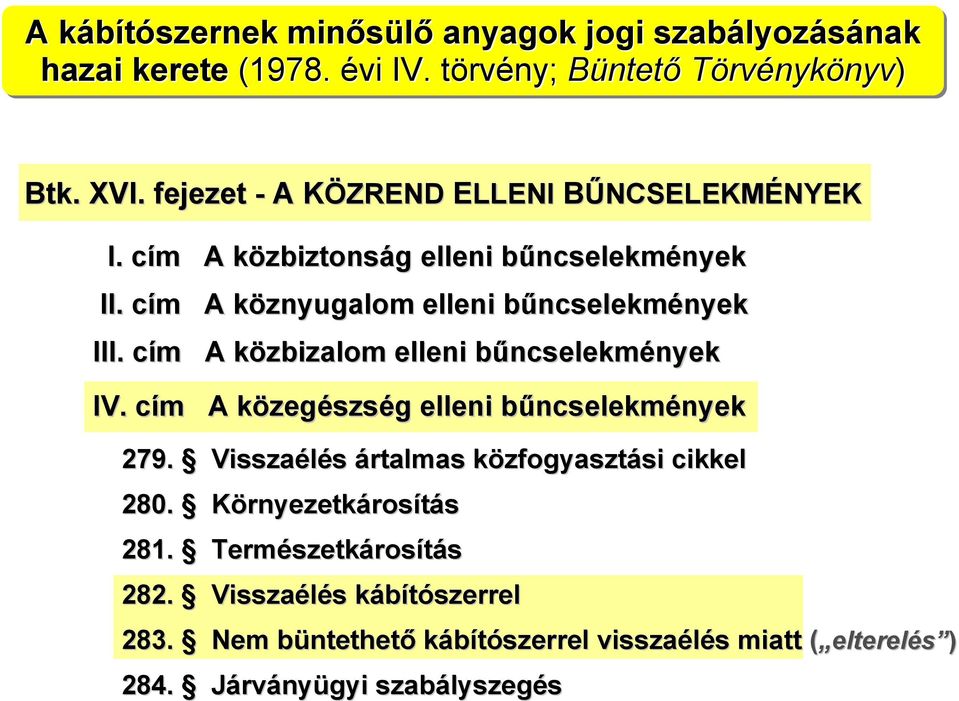 A kábítószernek minősülő anyagok jogi szabályozásának hazai kerete (1978. évi IV. törvény; Büntető Törvénykönyv)

Btk. XVI. fejezet - A KÖZREND ELLENI BŰNCSELEKMÉNYEK

I. cím A közbiztonság elleni bűncselekmények
II. cím A köznyugalom elleni bűncselekmények
III. cím A közbizalom elleni bűncselekmények
IV. cím A közegészség elleni bűncselekmények

279. § Visszaélés ártalmas közfogyasztási cikkel
280. § Környezetkárosítás
281. § Természetkárosítás
282. § Visszaélés kábítószerrel
283. § Nem büntethető kábítószerrel visszaélés miatt („elterelés”)
284. § Járványügyi szabályszegés